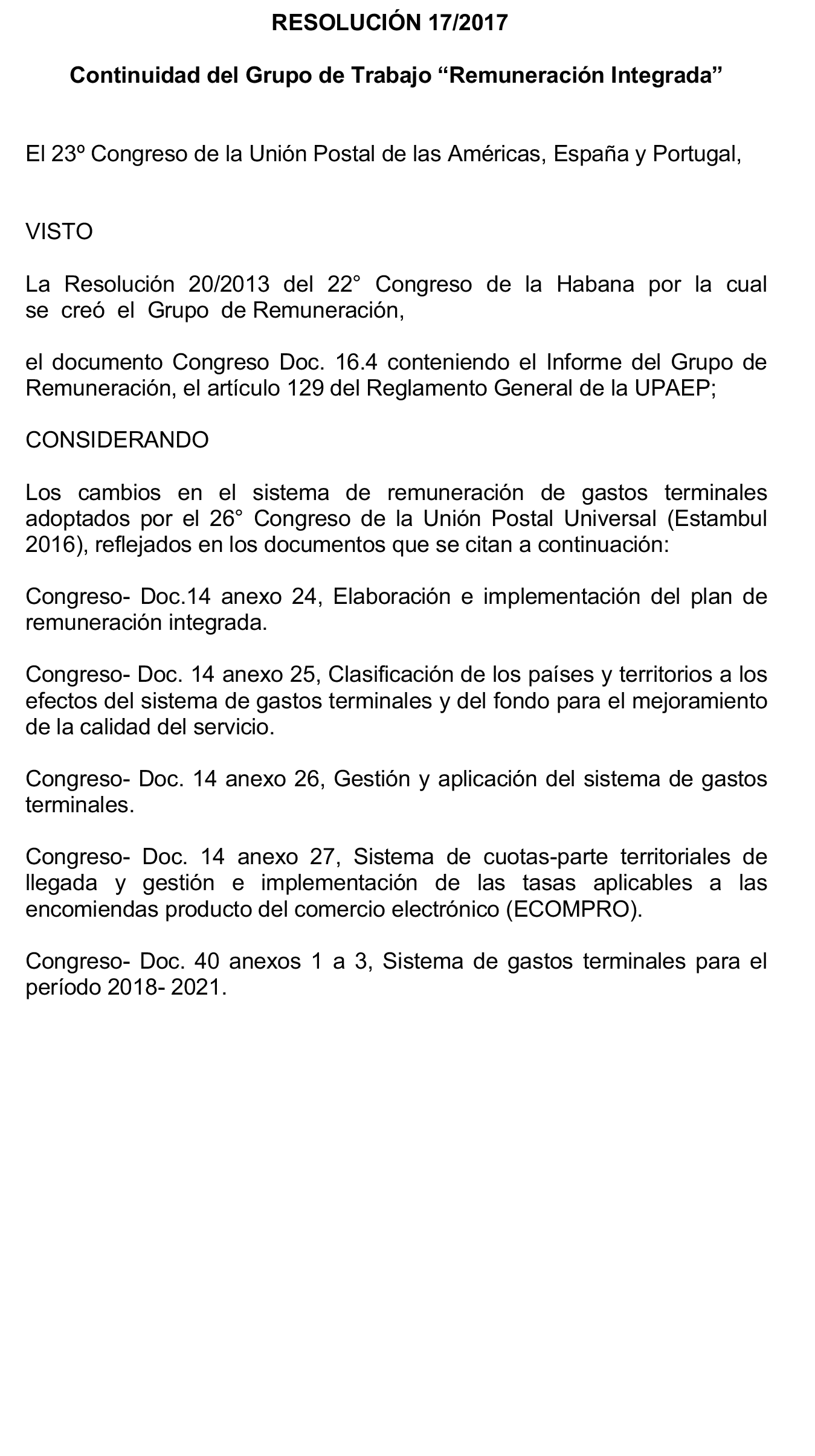 RESOLUCIÓN 17/2017

Continuidad del Grupo de Trabajo “Remuneración Integrada”

El 23º Congreso de la Unión Postal de las Américas, España y Portugal,

VISTO

La Resolución 20/2013 del 22° Congreso de la Habana por la cual se creó el Grupo de Remuneración,

el documento Congreso Doc. 16.4 conteniendo el Informe del Grupo de Remuneración, el artículo 129 del Reglamento General de la UPAEP;

CONSIDERANDO

Los cambios en el sistema de remuneración de gastos terminales adoptados por el 26° Congreso de la Unión Postal Universal (Estambul 2016), reflejados en los documentos que se citan a continuación:

Congreso- Doc.14 anexo 24, Elaboración e implementación del plan de remuneración integrada.

Congreso- Doc. 14 anexo 25, Clasificación de los países y territorios a los efectos del sistema de gastos terminales y del fondo para el mejoramiento de la calidad del servicio.

Congreso- Doc. 14 anexo 26, Gestión y aplicación del sistema de gastos terminales.

Congreso- Doc. 14 anexo 27, Sistema de cuotas-parte territoriales de llegada y gestión e implementación de las tasas aplicables a las encomiendas producto del comercio electrónico (ECOMPRO).

Congreso- Doc. 40 anexos 1 a 3, Sistema de gastos terminales para el período 2018- 2021.